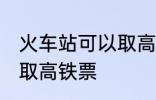 火车站可以取高
取高铁票